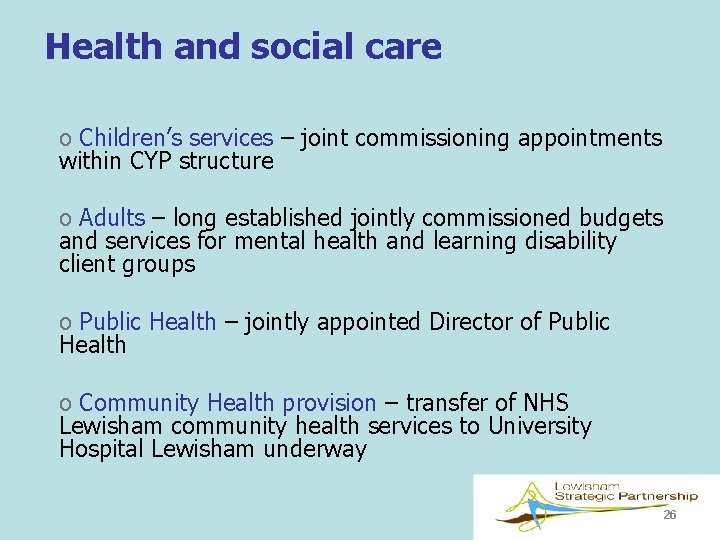 Health and social care

o Children's services – joint commissioning appointments within CYP structure

o Adults – long established jointly commissioned budgets and services for mental health and learning disability client groups

o Public Health – jointly appointed Director of Public Health

o Community Health provision – transfer of NHS Lewisham community health services to University Hospital Lewisham underway

Lewisham
Strategic Partnership

26